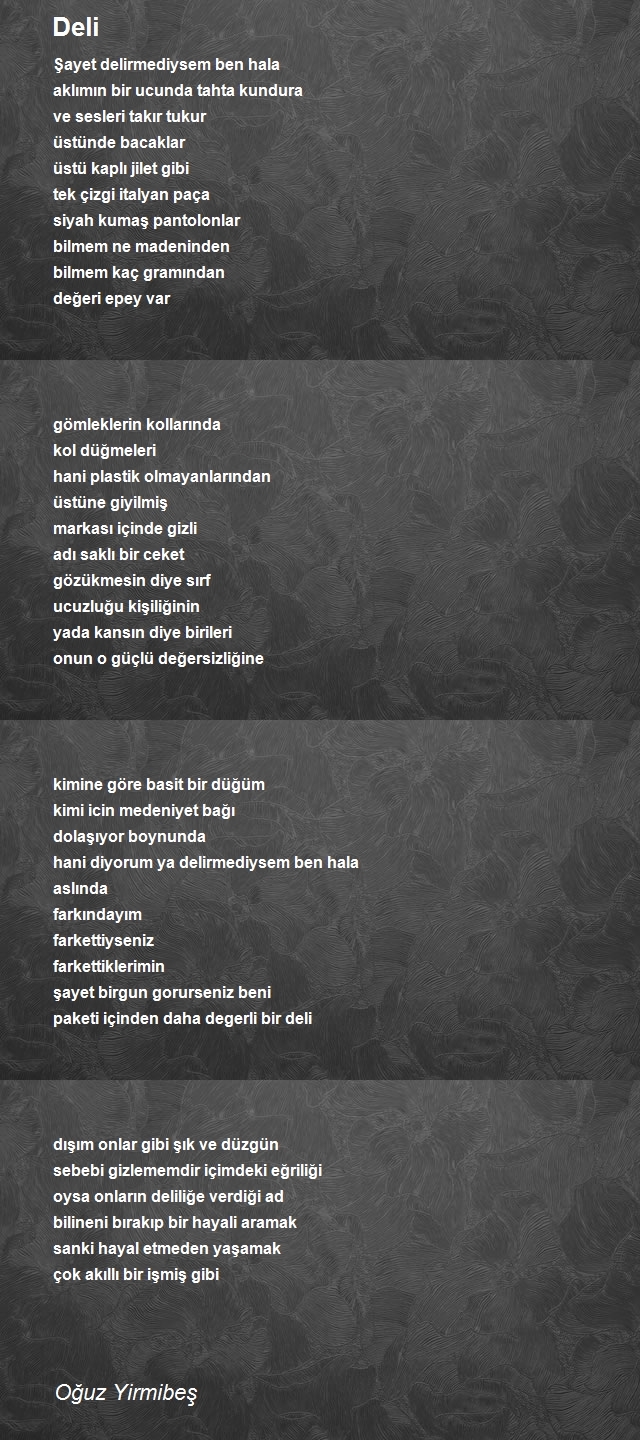 Deli

Şayet delirmediysem ben hala
aklımın bir ucunda tahta kundura
ve sesleri takır tukur
üstünde bacaklar
üstü kaplı jilet gibi
tek çizgi italyan paça
siyah kumaş pantolonlar
bilmem ne madeninden
bilmem kaç gramından
değeri epey var

gömleklerin kollarında
kol düğmeleri
hani plastik olmayanlarından
üstüne giyilmiş
markası içinde gizli
adı saklı bir ceket
gözükmesin diye sırf
ucuzluğu kişiliğinin
yada kansın diye birileri
onun o güçlü değersizliğine

kimine göre basit bir düğüm
kimi icin medeniyet bağı
dolaşıyor boynunda
hani diyorum ya delirmediysem ben hala
aslında
farkındayım
farkettiyseniz
farkettiklerimin
şayet birgun gorurseniz beni
paketi içinden daha degerli bir deli

dışım onlar gibi şık ve düzgün
sebebi gizlememdir içimdeki eğriliği
oysa onların deliliğe verdiği ad
bilineni bırakıp bir hayali aramak
sanki hayal etmeden yaşamak
çok akıllı bir işmiş gibi

Oğuz Yirmibeş